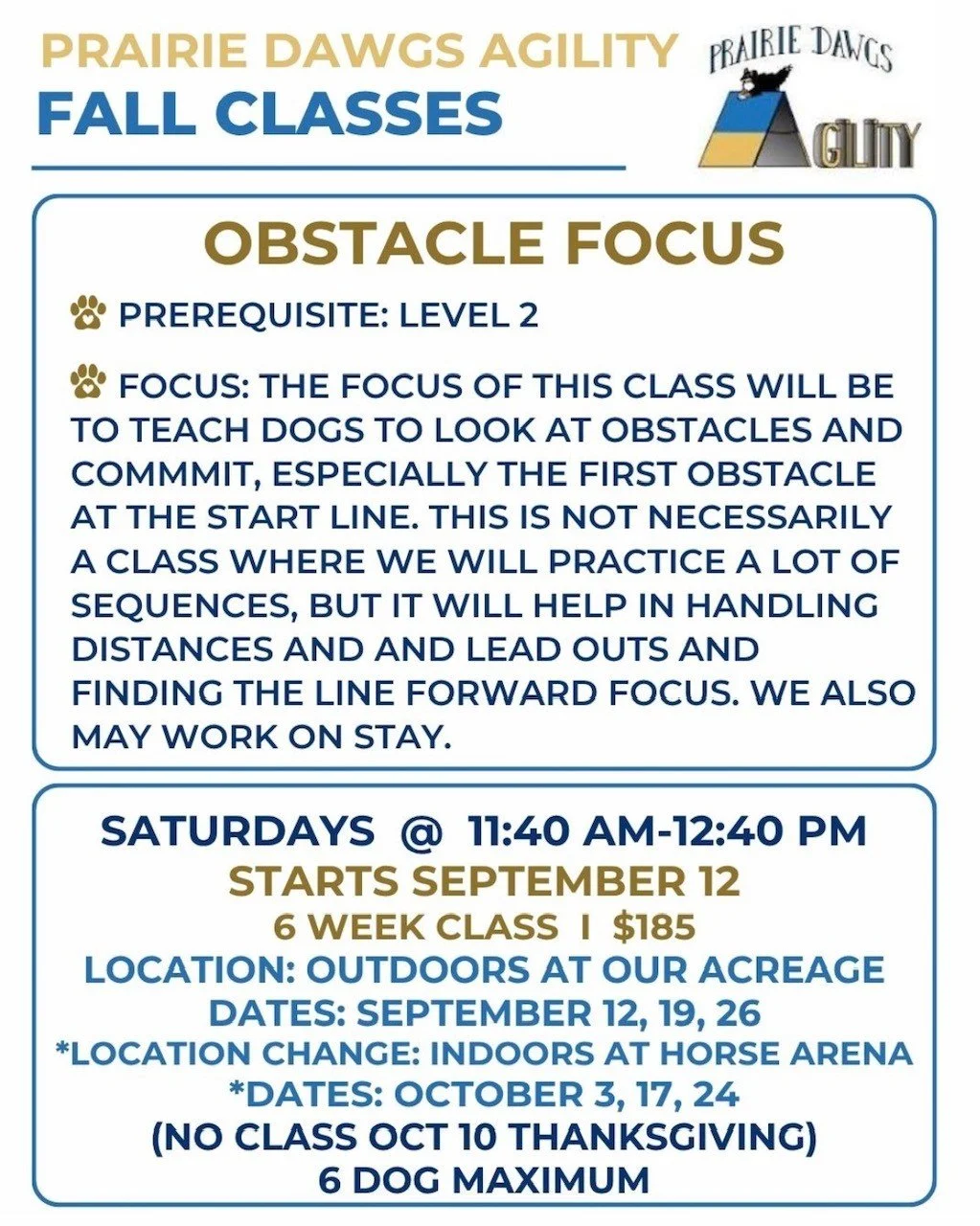 PRAIRIE DAWGS AGILITY
FALL CLASSES

PRAIRIE DAWGS
AGILITY

OBSTACLE FOCUS

PREREQUISITE: LEVEL 2

FOCUS: THE FOCUS OF THIS CLASS WILL BE TO TEACH DOGS TO LOOK AT OBSTACLES AND COMMMIT, ESPECIALLY THE FIRST OBSTACLE AT THE START LINE. THIS IS NOT NECESSARILY A CLASS WHERE WE WILL PRACTICE A LOT OF SEQUENCES, BUT IT WILL HELP IN HANDLING DISTANCES AND AND LEAD OUTS AND FINDING THE LINE FORWARD FOCUS. WE ALSO MAY WORK ON STAY.

SATURDAYS @ 11:40 AM-12:40 PM
STARTS SEPTEMBER 12
6 WEEK CLASS I $185
LOCATION: OUTDOORS AT OUR ACREAGE
DATES: SEPTEMBER 12, 19, 26
*LOCATION CHANGE: INDOORS AT HORSE ARENA
*DATES: OCTOBER 3, 17, 24
(NO CLASS OCT 10 THANKSGIVING)
6 DOG MAXIMUM